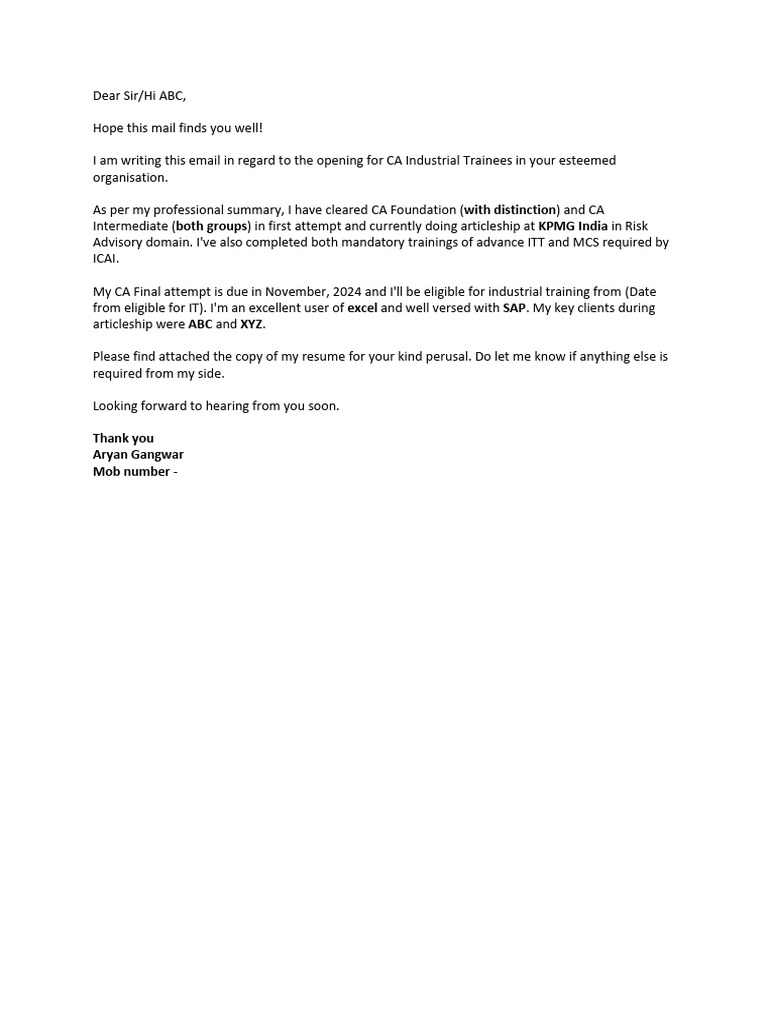 Dear Sir/Hi ABC,

Hope this mail finds you well!

I am writing this email in regard to the opening for CA Industrial Trainees in your esteemed organisation.

As per my professional summary, I have cleared CA Foundation (with distinction) and CA Intermediate (both groups) in first attempt and currently doing articleship at KPMG India in Risk Advisory domain. I've also completed both mandatory trainings of advance ITT and MCS required by ICAI.

My CA Final attempt is due in November, 2024 and I'll be eligible for industrial training from (Date from eligible for IT). I'm an excellent user of excel and well versed with SAP. My key clients during articleship were ABC and XYZ.

Please find attached the copy of my resume for your kind perusal. Do let me know if anything else is required from my side.

Looking forward to hearing from you soon.

Thank you
Aryan Gangwar
Mob number -